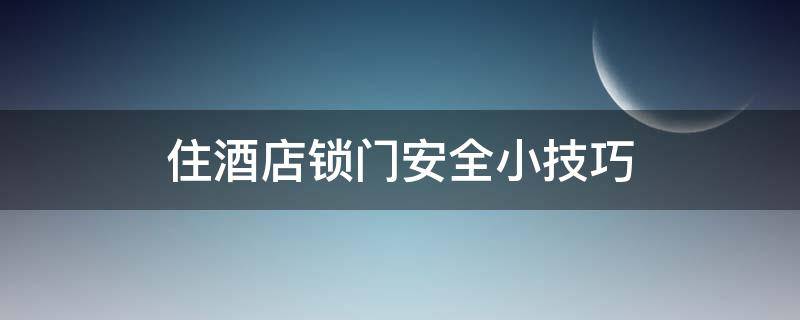 住酒店锁门安全小技巧